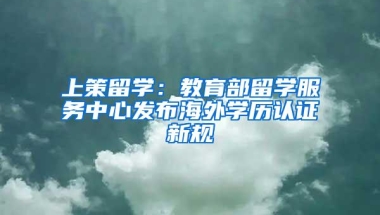 上策留学：教育部留学服务中心发布海外学历认证新规